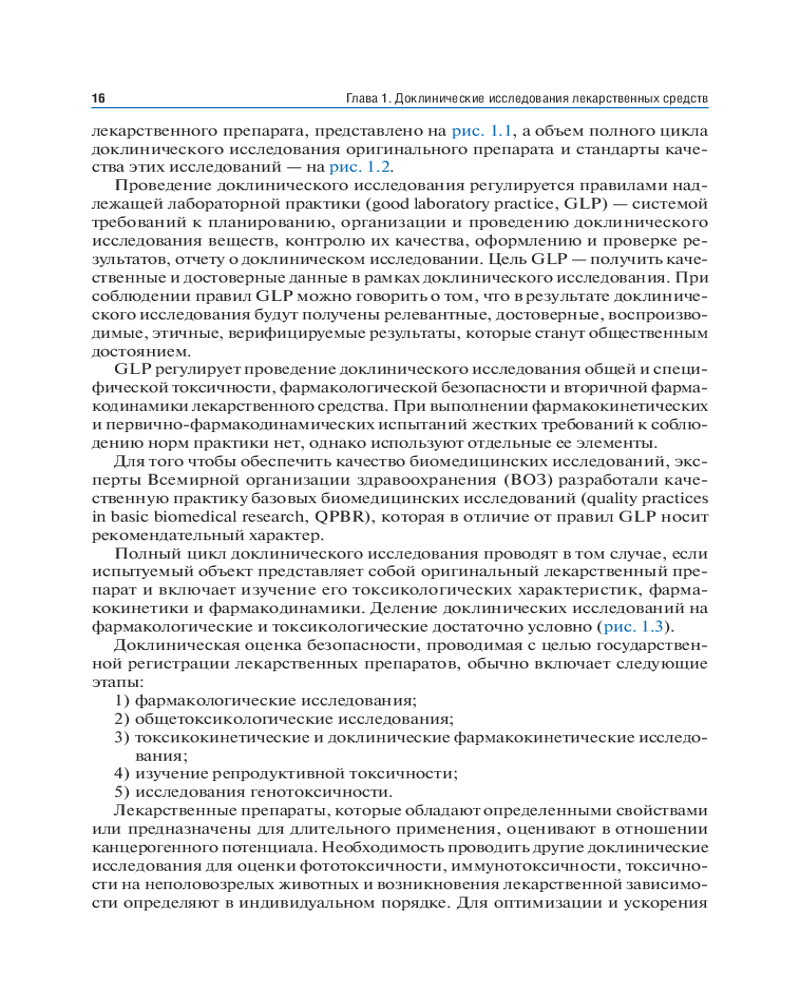 16 Глава 1. Доклинические исследования лекарственных средств

лекарственного препарата, представлено на рис. 1.1, а объем полного цикла доклинического исследования оригинального препарата и стандарты качества этих исследований — на рис. 1.2.

Проведение доклинического исследования регулируется правилами надлежащей лабораторной практики (good laboratory practice, GLP) — системой требований к планированию, организации и проведению доклинического исследования веществ, контролю их качества, оформлению и проверке результатов, отчету о доклиническом исследовании. Цель GLP — получить качественные и достоверные данные в рамках доклинического исследования. При соблюдении правил GLP можно говорить о том, что в результате доклинического исследования будут получены релевантные, достоверные, воспроизводимые, этичные, верифицируемые результаты, которые станут общественным достоянием.

GLP регулирует проведение доклинического исследования общей и специфической токсичности, фармакологической безопасности и вторичной фармакодинамики лекарственного средства. При выполнении фармакокинетических и первично-фармакодинамических испытаний жестких требований к соблюдению норм практики нет, однако используют отдельные ее элементы.

Для того чтобы обеспечить качество биомедицинских исследований, эксперты Всемирной организации здравоохранения (ВОЗ) разработали качественную практику базовых биомедицинских исследований (quality practices in basic biomedical research, QPBR), которая в отличие от правил GLP носит рекомендательный характер.

Полный цикл доклинического исследования проводят в том случае, если испытуемый объект представляет собой оригинальный лекарственный препарат и включает изучение его токсикологических характеристик, фармакокинетики и фармакодинамики. Деление доклинических исследований на фармакологические и токсикологические достаточно условно (рис. 1.3).

Доклиническая оценка безопасности, проводимая с целью государственной регистрации лекарственных препаратов, обычно включает следующие этапы:

1) фармакологические исследования;
2) общетоксикологические исследования;
3) токсикокинетические и доклинические фармакокинетические исследования;
4) изучение репродуктивной токсичности;
5) исследования генотоксичности.

Лекарственные препараты, которые обладают определенными свойствами или предназначены для длительного применения, оценивают в отношении канцерогенного потенциала. Необходимость проводить другие доклинические исследования для оценки фототоксичности, иммунотоксичности, токсичности на неполовозрелых животных и возникновения лекарственной зависимости определяют в индивидуальном порядке. Для оптимизации и ускорения